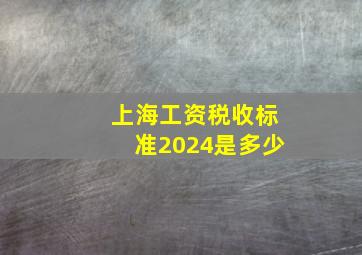 上海工资税收标准2024是多少